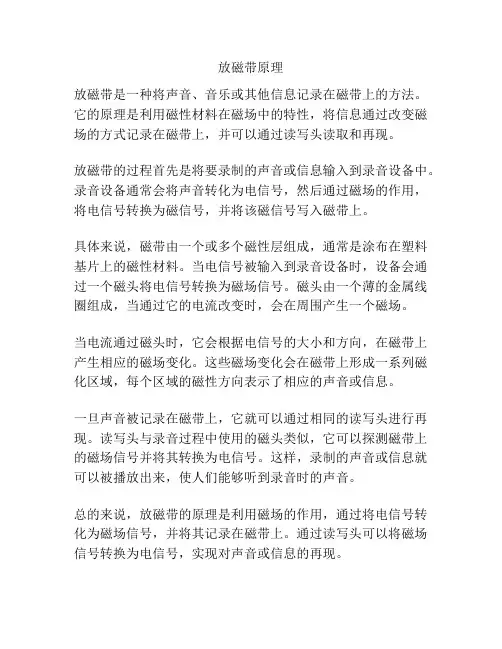 放磁带原理

放磁带是一种将声音、音乐或其他信息记录在磁带上的方法。它的原理是利用磁性材料在磁场中的特性，将信息通过改变磁场的方式记录在磁带上，并可以通过读写头读取和再现。

放磁带的过程首先是将要录制的声音或信息输入到录音设备中。录音设备通常会将声音转化为电信号，然后通过磁场的作用，将电信号转换为磁信号，并将该磁信号写入磁带上。

具体来说，磁带由一个或多个磁性层组成，通常是涂布在塑料基片上的磁性材料。当电信号被输入到录音设备时，设备会通过一个磁头将电信号转换为磁场信号。磁头由一个薄的金属线圈组成，当通过它的电流改变时，会在周围产生一个磁场。

当电流通过磁头时，它会根据电信号的大小和方向，在磁带上产生相应的磁场变化。这些磁场变化会在磁带上形成一系列磁化区域，每个区域的磁性方向表示了相应的声音或信息。

一旦声音被记录在磁带上，它就可以通过相同的读写头进行再现。读写头与录音过程中使用的磁头类似，它可以探测磁带上的磁场信号并将其转换为电信号。这样，录制的声音或信息就可以被播放出来，使人们能够听到录音时的声音。

总的来说，放磁带的原理是利用磁场的作用，通过将电信号转化为磁场信号，并将其记录在磁带上。通过读写头可以将磁场信号转换为电信号，实现对声音或信息的再现。